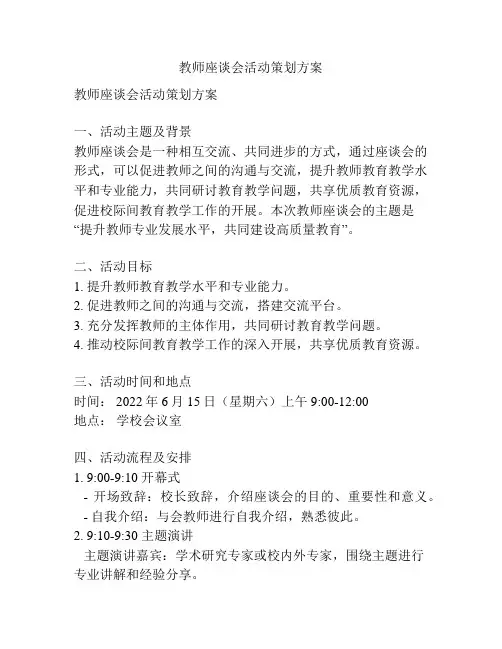 教师座谈会活动策划方案

教师座谈会活动策划方案

一、活动主题及背景
教师座谈会是一种相互交流、共同进步的方式，通过座谈会的形式，可以促进教师之间的沟通与交流，提升教师教育教学水平和专业能力，共同研讨教育教学问题，共享优质教育资源，促进校际间教育教学工作的开展。本次教师座谈会的主题是“提升教师专业发展水平，共同建设高质量教育”。

二、活动目标
1. 提升教师教育教学水平和专业能力。
2. 促进教师之间的沟通与交流，搭建交流平台。
3. 充分发挥教师的主体作用，共同研讨教育教学问题。
4. 推动校际间教育教学工作的深入开展，共享优质教育资源。

三、活动时间和地点
时间： 2022 年 6 月 15 日（星期六）上午 9:00-12:00
地点： 学校会议室

四、活动流程及安排
1. 9:00-9:10 开幕式
- 开场致辞：校长致辞，介绍座谈会的目的、重要性和意义。
- 自我介绍：与会教师进行自我介绍，熟悉彼此。
2. 9:10-9:30 主题演讲
主题演讲嘉宾：学术研究专家或校内外专家，围绕主题进行专业讲解和经验分享。